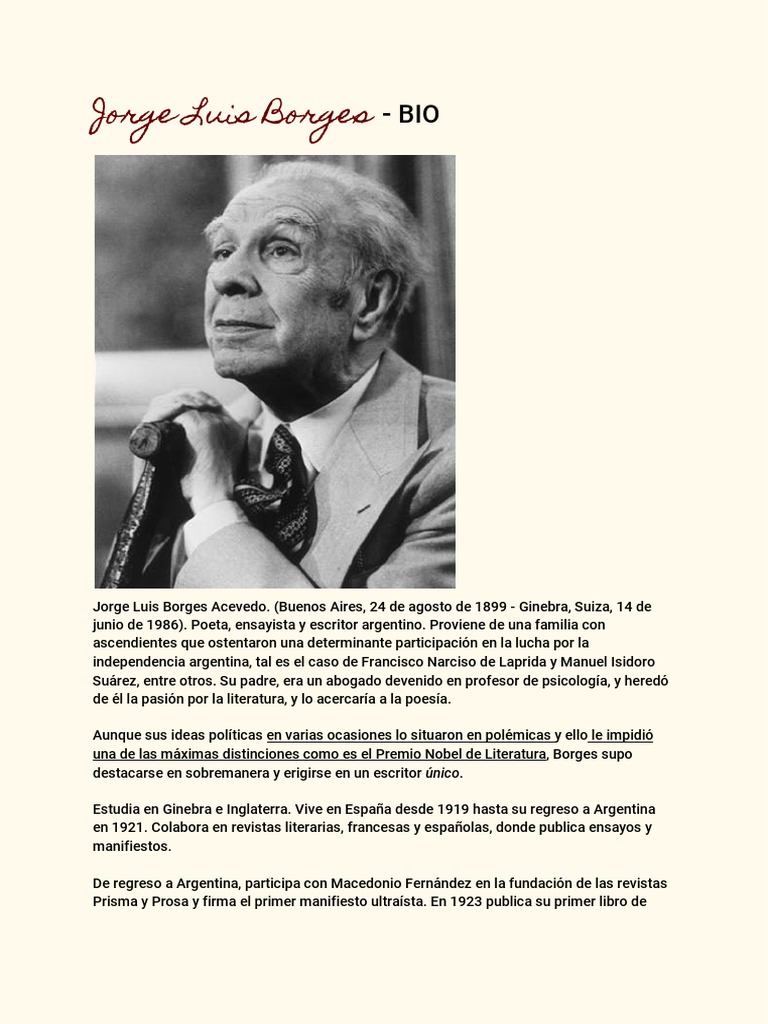 Jorge Luis Borges - BIO

Jorge Luis Borges Acevedo. (Buenos Aires, 24 de agosto de 1899 - Ginebra, Suiza, 14 de junio de 1986). Poeta, ensayista y escritor argentino. Proviene de una familia con ascendientes que ostentaron una determinante participación en la lucha por la independencia argentina, tal es el caso de Francisco Narciso de Laprida y Manuel Isidoro Suárez, entre otros. Su padre, era un abogado devenido en profesor de psicología, y heredó de él la pasión por la literatura, y lo acercaría a la poesía.

Aunque sus ideas políticas en varias ocasiones lo situaron en polémicas y ello le impidió una de las máximas distinciones como es el Premio Nobel de Literatura, Borges supo destacarse en sobremanera y erigirse en un escritor único.

Estudia en Ginebra e Inglaterra. Vive en España desde 1919 hasta su regreso a Argentina en 1921. Colabora en revistas literarias, francesas y españolas, donde publica ensayos y manifiestos.

De regreso a Argentina, participa con Macedonio Fernández en la fundación de las revistas Prisma y Prosa y firma el primer manifiesto ultraísta. En 1923 publica su primer libro de